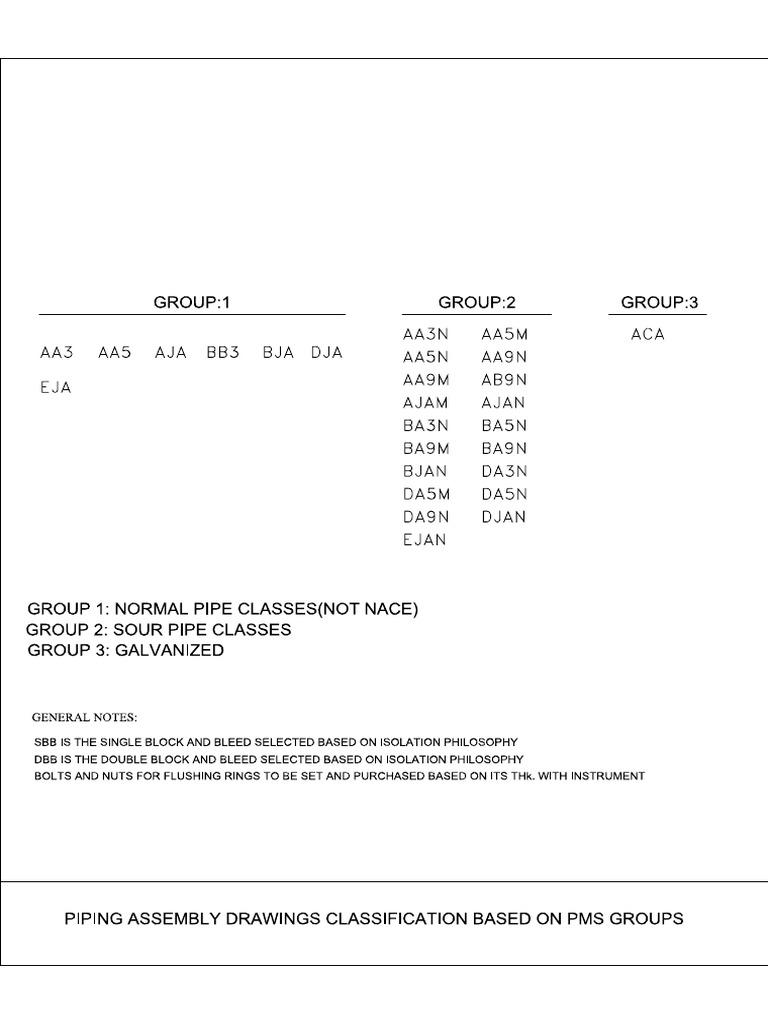 GROUP:1

AA3 AA5 AJA BB3 BJA DJA
EJA

GROUP:2

AA3N AA5M
AA5N AA9N
AA9M AB9N
AJAM AJAN
BA3N BA5N
BA9M BA9N
BJAN DA3N
DA5M DA5N
DA9N DJAN
EJAN

GROUP:3

ACA

GROUP 1: NORMAL PIPE CLASSES(NOT NACE)
GROUP 2: SOUR PIPE CLASSES
GROUP 3: GALVANIZED

GENERAL NOTES:

SBB IS THE SINGLE BLOCK AND BLEED SELECTED BASED ON ISOLATION PHILOSOPHY
DBB IS THE DOUBLE BLOCK AND BLEED SELECTED BASED ON ISOLATION PHILOSOPHY
BOLTS AND NUTS FOR FLUSHING RINGS TO BE SET AND PURCHASED BASED ON ITS THk. WITH INSTRUMENT

PIPING ASSEMBLY DRAWINGS CLASSIFICATION BASED ON PMS GROUPS